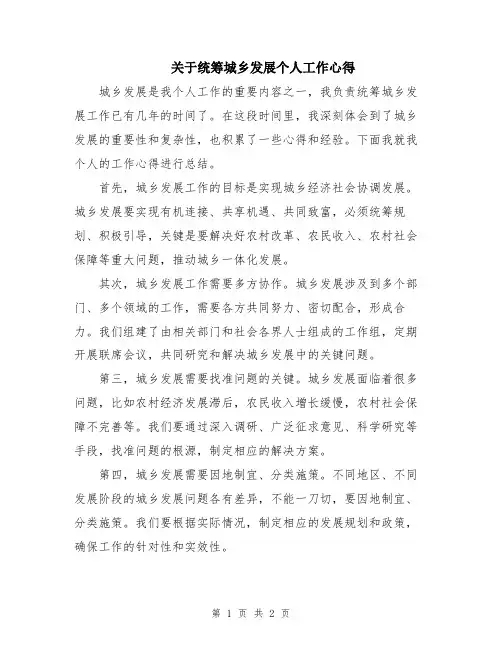 关于统筹城乡发展个人工作心得

城乡发展是我个人工作的重要内容之一，我负责统筹城乡发展工作已有几年的时间了。在这段时间里，我深刻体会到了城乡发展的重要性和复杂性，也积累了一些心得和经验。下面我就我个人的工作心得进行总结。

首先，城乡发展工作的目标是实现城乡经济社会协调发展。城乡发展要实现有机连接、共享机遇、共同致富，必须统筹规划、积极引导，关键是要解决好农村改革、农民收入、农村社会保障等重大问题，推动城乡一体化发展。

其次，城乡发展工作需要多方协作。城乡发展涉及到多个部门、多个领域的工作，需要各方共同努力、密切配合，形成合力。我们组建了由相关部门和社会各界人士组成的工作组，定期开展联席会议，共同研究和解决城乡发展中的关键问题。

第三，城乡发展需要找准问题的关键。城乡发展面临着很多问题，比如农村经济发展滞后，农民收入增长缓慢，农村社会保障不完善等。我们要通过深入调研、广泛征求意见、科学研究等手段，找准问题的根源，制定相应的解决方案。

第四，城乡发展需要因地制宜、分类施策。不同地区、不同发展阶段的城乡发展问题各有差异，不能一刀切，要因地制宜、分类施策。我们要根据实际情况，制定相应的发展规划和政策，确保工作的针对性和实效性。

第 1 页 共 2 页